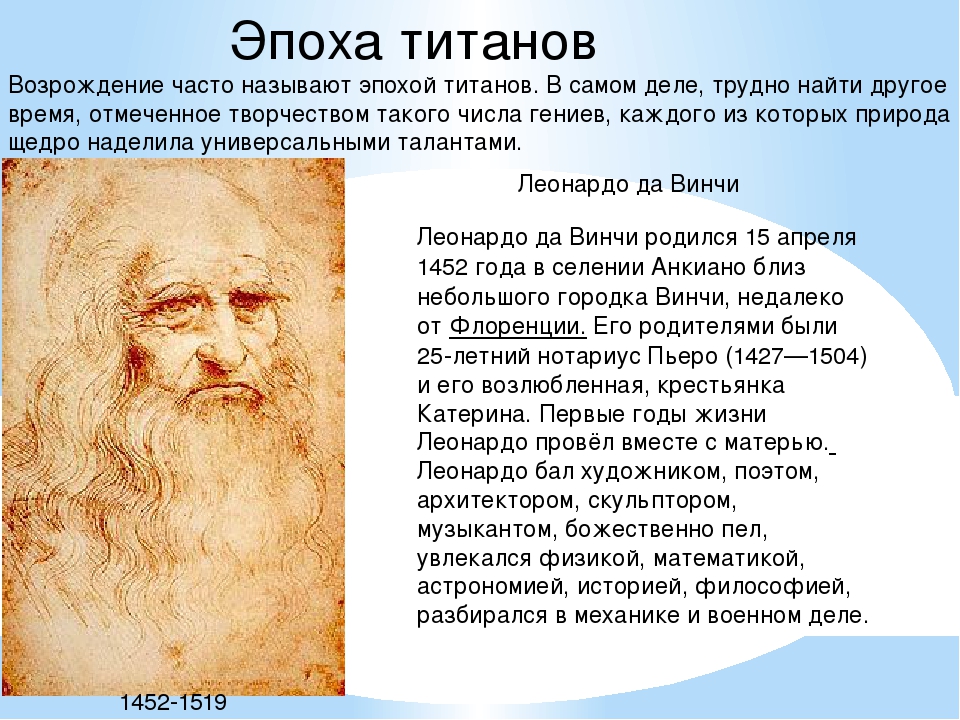 Эпоха титанов

Возрождение часто называют эпохой титанов. В самом деле, трудно найти другое время, отмеченное творчеством такого числа гениев, каждого из которых природа щедро наделила универсальными талантами.

Леонардо да Винчи

Леонардо да Винчи родился 15 апреля 1452 года в селении Анкиано близ небольшого городка Винчи, недалеко от Флоренции. Его родителями были 25-летний нотариус Пьеро (1427—1504) и его возлюбленная, крестьянка Катерина. Первые годы жизни Леонардо провёл вместе с матерью. Леонардо бал художником, поэтом, архитектором, скульптором, музыкантом, божественно пел, увлекался физикой, математикой, астрономией, историей, философией, разбирался в механике и военном деле.

1452-1519